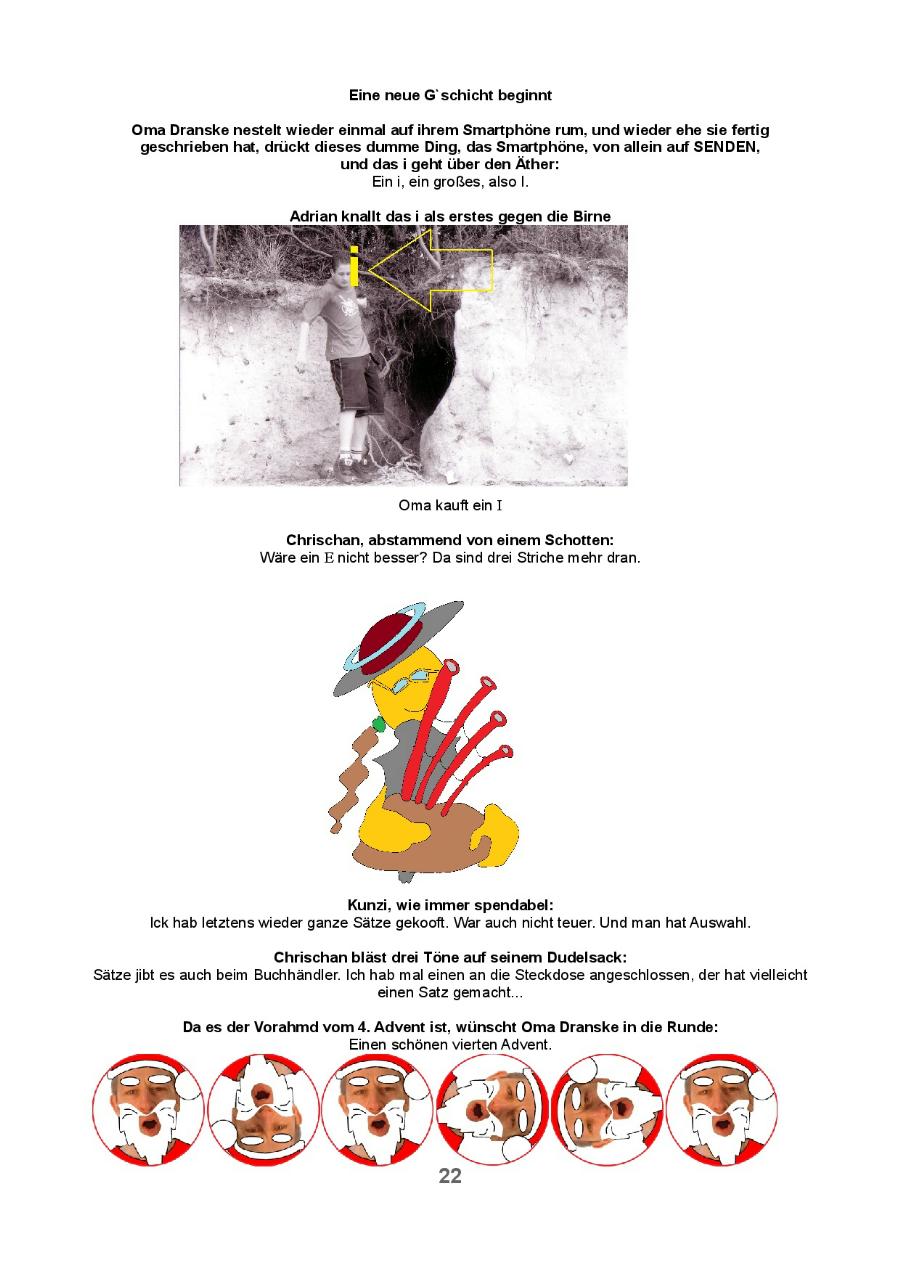 Eine neue G`schicht beginnt

Oma Dranske nestelt wieder einmal auf ihrem Smartphöne rum, und wieder ehe sie fertig geschrieben hat, drückt dieses dumme Ding, das Smartphöne, von allein auf SENDEN, und das i geht über den Äther:
Ein i, ein großes, also I.

Adrian knallt das i als erstes gegen die Birne

i

Oma kauft ein I

Chrischan, abstammend von einem Schotten:
Wäre ein E nicht besser? Da sind drei Striche mehr dran.

Kunzi, wie immer spendabel:
Ick hab letztens wieder ganze Sätze gekooft. War auch nicht teuer. Und man hat Auswahl.

Chrischan bläst drei Töne auf seinem Dudelsack:
Sätze jibt es auch beim Buchhändler. Ich hab mal einen an die Steckdose angeschlossen, der hat vielleicht einen Satz gemacht...

Da es der Vorahmd vom 4. Advent ist, wünscht Oma Dranske in die Runde:
Einen schönen vierten Advent.

22